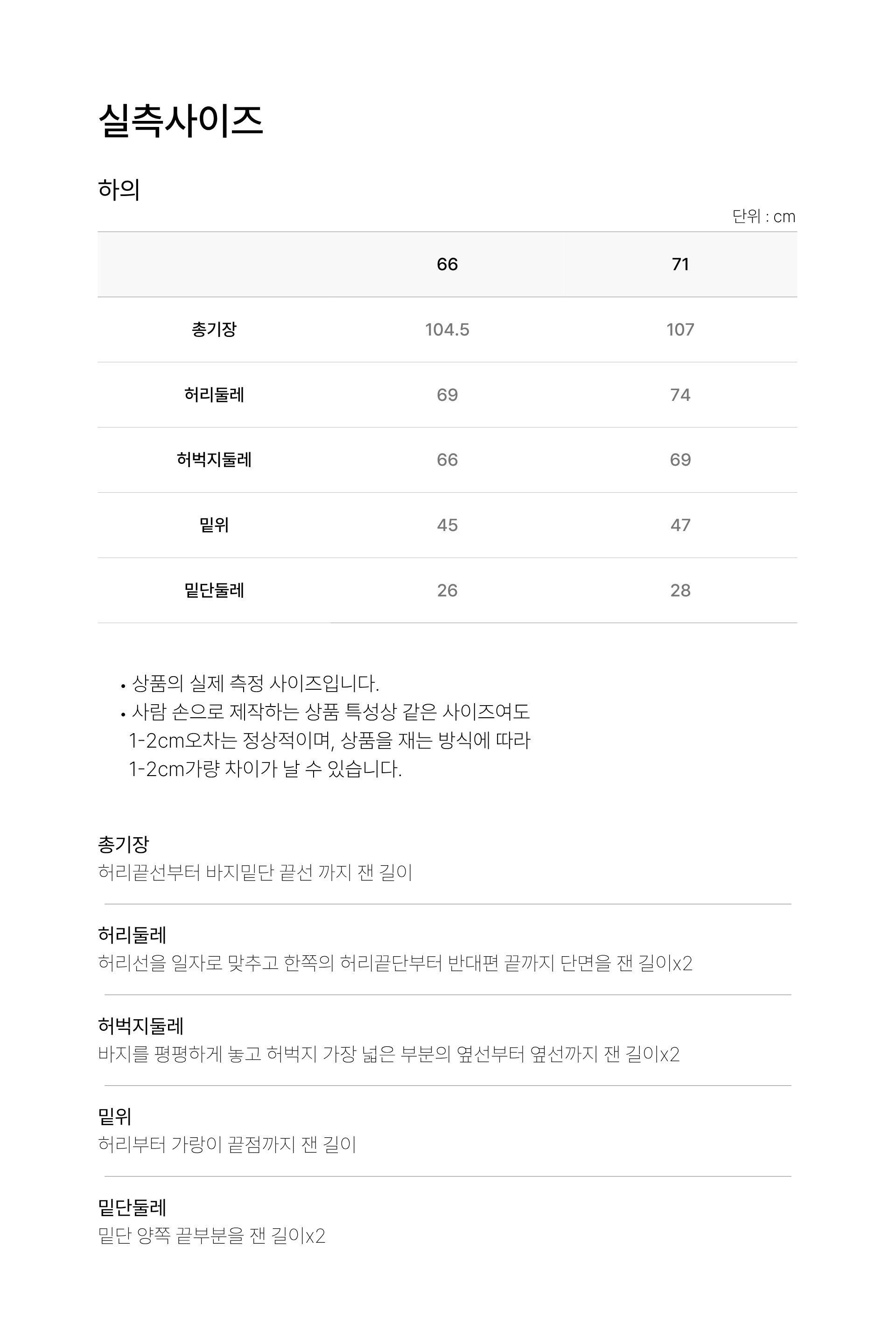 실측사이즈

하의

단위 : cm

| | 66 | 71 |
|---|---|---|
| 총기장 | 104.5 | 107 |
| 허리둘레 | 69 | 74 |
| 허벅지둘레 | 66 | 69 |
| 밑위 | 45 | 47 |
| 밑단둘레 | 26 | 28 |

• 상품의 실제 측정 사이즈입니다.
• 사람 손으로 제작하는 상품 특성상 같은 사이즈여도 1-2cm오차는 정상적이며, 상품을 재는 방식에 따라 1-2cm가량 차이가 날 수 있습니다.

총기장
허리끝선부터 바지밑단 끝선 까지 잰 길이

허리둘레
허리선을 일자로 맞추고 한쪽의 허리끝단부터 반대편 끝까지 단면을 잰 길이x2

허벅지둘레
바지를 평평하게 놓고 허벅지 가장 넓은 부분의 옆선부터 옆선까지 잰 길이x2

밑위
허리부터 가랑이 끝점까지 잰 길이

밑단둘레
밑단 양쪽 끝부분을 잰 길이x2